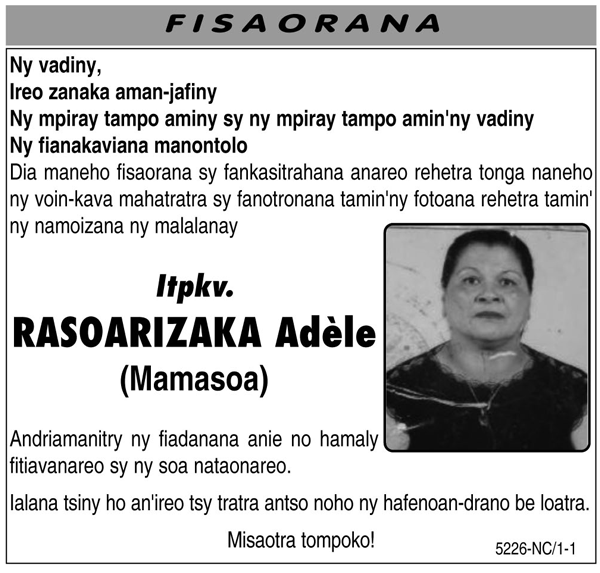 FISAORANA

Ny vadiny,
Ireo zanaka aman-jafiny
Ny mpiray tampo aminy sy ny mpiray tampo amin'ny vadiny
Ny fianakaviana manontolo
Dia maneho fisaorana sy fankasitrahana anareo rehetra tonga naneho ny voin-kava mahatratra sy fanotronana tamin'ny fotoana rehetra tamin' ny namoizana ny malalanay

Itpkv.
RASOARIZAKA Adèle
(Mamasoa)

Andriamanitry ny fiadanana anie no hamaly fitiavanareo sy ny soa nataonareo.

Ialana tsiny ho an'ireo tsy tratra antso noho ny hafenoan-drano be loatra.

Misaotra tompoko!

5226-NC/1-1